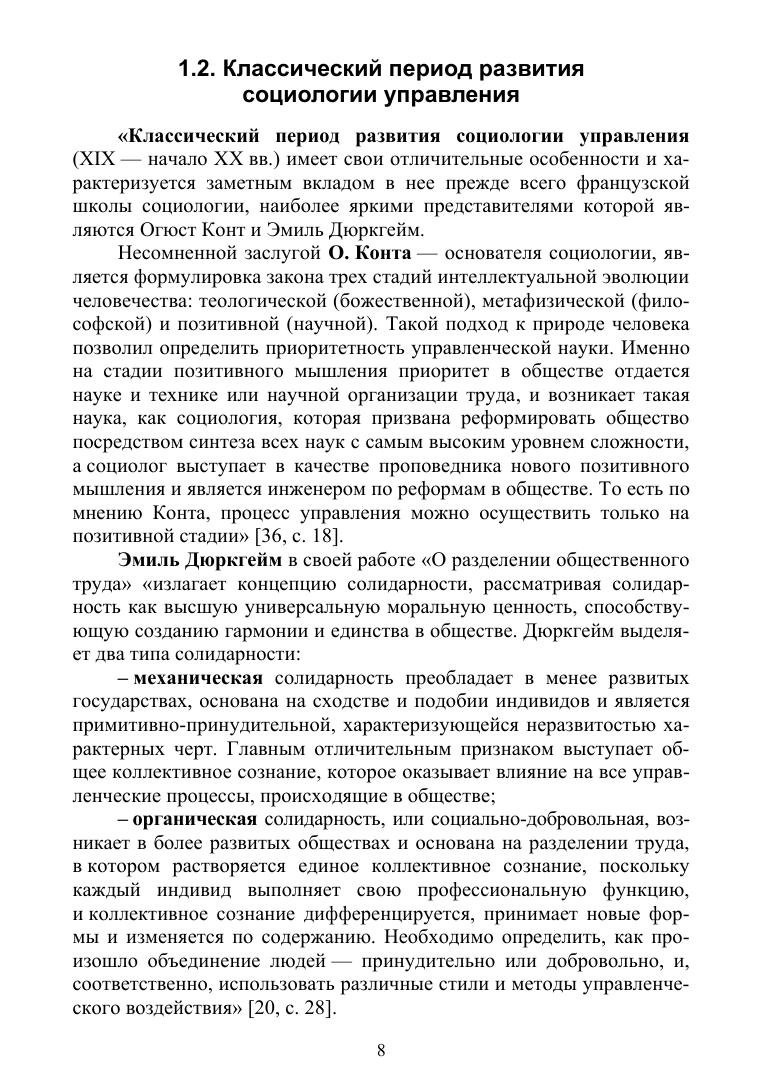 1.2. Классический период развития социологии управления

«Классический период развития социологии управления (XIX — начало XX вв.) имеет свои отличительные особенности и характеризуется заметным вкладом в нее прежде всего французской школы социологии, наиболее яркими представителями которой являются Огюст Конт и Эмиль Дюркгейм.

Несомненной заслугой О. Конта — основателя социологии, является формулировка закона трех стадий интеллектуальной эволюции человечества: теологической (божественной), метафизической (философской) и позитивной (научной). Такой подход к природе человека позволил определить приоритетность управленческой науки. Именно на стадии позитивного мышления приоритет в обществе отдается науке и технике или научной организации труда, и возникает такая наука, как социология, которая призвана реформировать общество посредством синтеза всех наук с самым высоким уровнем сложности, а социолог выступает в качестве проповедника нового позитивного мышления и является инженером по реформам в обществе. То есть по мнению Конта, процесс управления можно осуществить только на позитивной стадии» [36, с. 18].

Эмиль Дюркгейм в своей работе «О разделении общественного труда» «излагает концепцию солидарности, рассматривая солидарность как высшую универсальную моральную ценность, способствующую созданию гармонии и единства в обществе. Дюркгейм выделяет два типа солидарности:

– механическая солидарность преобладает в менее развитых государствах, основана на сходстве и подобии индивидов и является примитивно-принудительной, характеризующейся неразвитостью характерных черт. Главным отличительным признаком выступает общее коллективное сознание, которое оказывает влияние на все управленческие процессы, происходящие в обществе;

– органическая солидарность, или социально-добровольная, возникает в более развитых обществах и основана на разделении труда, в котором растворяется единое коллективное сознание, поскольку каждый индивид выполняет свою профессиональную функцию, и коллективное сознание дифференцируется, принимает новые формы и изменяется по содержанию. Необходимо определить, как произошло объединение людей — принудительно или добровольно, и, соответственно, использовать различные стили и методы управленческого воздействия» [20, с. 28].

8